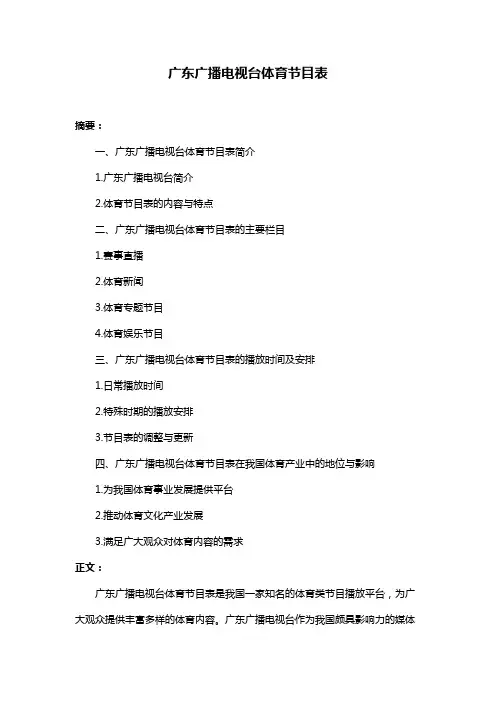 广东广播电视台体育节目表

摘要：

一、广东广播电视台体育节目表简介

1.广东广播电视台简介

2.体育节目表的内容与特点

二、广东广播电视台体育节目表的主要栏目

1.赛事直播

2.体育新闻

3.体育专题节目

4.体育娱乐节目

三、广东广播电视台体育节目表的播放时间及安排

1.日常播放时间

2.特殊时期的播放安排

3.节目表的调整与更新

四、广东广播电视台体育节目表在我国体育产业中的地位与影响

1.为我国体育事业发展提供平台

2.推动体育文化产业发展

3.满足广大观众对体育内容的需求

正文：

广东广播电视台体育节目表是我国一家知名的体育类节目播放平台，为广大观众提供丰富多样的体育内容。广东广播电视台作为我国颇具影响力的媒体